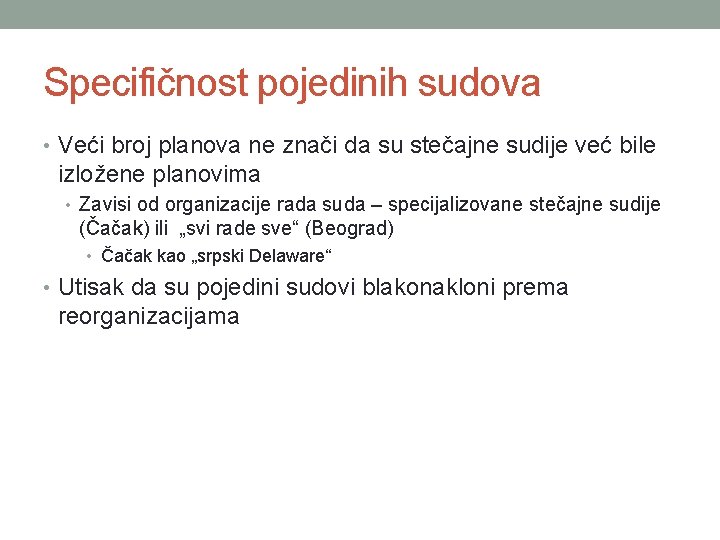 Specifičnost pojedinih sudova

• Veći broj planova ne znači da su stečajne sudije već bile izložene planovima
  • Zavisi od organizacije rada suda – specijalizovane stečajne sudije (Čačak) ili „svi rade sve“ (Beograd)
    • Čačak kao „srpski Delaware“
• Utisak da su pojedini sudovi blakonakloni prema reorganizacijama